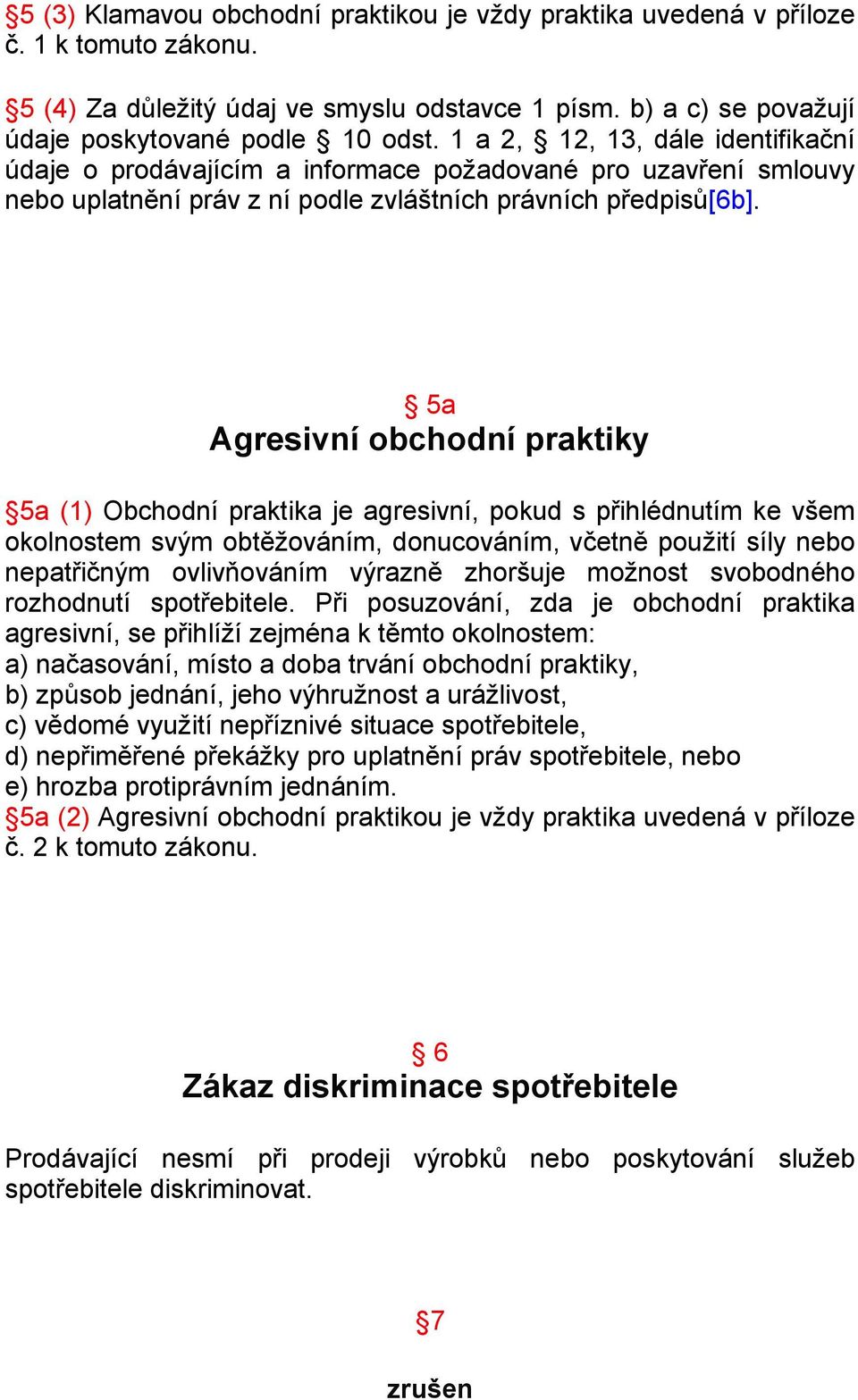 §5 (3) Klamavou obchodní praktikou je vždy praktika uvedená v příloze č. 1 k tomuto zákonu.

§5 (4) Za důležitý údaj ve smyslu odstavce 1 písm. b) a c) se považují údaje poskytované podle § 10 odst. 1 a 2, § 12, 13, dále identifikační údaje o prodávajícím a informace požadované pro uzavření smlouvy nebo uplatnění práv z ní podle zvláštních právních předpisů[6b].

§ 5a
Agresivní obchodní praktiky

§5a (1) Obchodní praktika je agresivní, pokud s přihlédnutím ke všem okolnostem svým obtěžováním, donucováním, včetně použití síly nebo nepatřičným ovlivňováním výrazně zhoršuje možnost svobodného rozhodnutí spotřebitele. Při posuzování, zda je obchodní praktika agresivní, se přihlíží zejména k těmto okolnostem:
a) načasování, místo a doba trvání obchodní praktiky,
b) způsob jednání, jeho výhružnost a urážlivost,
c) vědomé využití nepříznivé situace spotřebitele,
d) nepřiměřené překážky pro uplatnění práv spotřebitele, nebo
e) hrozba protiprávním jednáním.
§5a (2) Agresivní obchodní praktikou je vždy praktika uvedená v příloze č. 2 k tomuto zákonu.

§ 6
Zákaz diskriminace spotřebitele

Prodávající nesmí při prodeji výrobků nebo poskytování služeb spotřebitele diskriminovat.

§7

zrušen